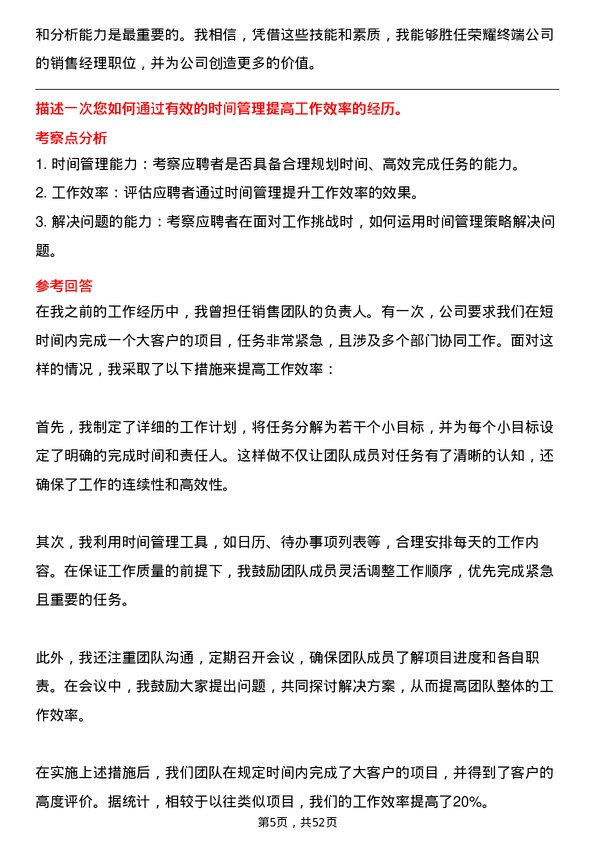 和分析能力是最重要的。我相信，凭借这些技能和素质，我能够胜任荣耀终端公司的销售经理职位，并为公司创造更多的价值。

描述一次您如何通过有效的时间管理提高工作效率的经历。

考察点分析

1. 时间管理能力：考察应聘者是否具备合理规划时间、高效完成任务的能力。

2. 工作效率：评估应聘者通过时间管理提升工作效率的效果。

3. 解决问题的能力：考察应聘者在面对工作挑战时，如何运用时间管理策略解决问题。

参考回答

在我之前的工作经历中，我曾担任销售团队的负责人。有一次，公司要求我们在短时间内完成一个大客户的项目，任务非常紧急，且涉及多个部门协同工作。面对这样的情况，我采取了以下措施来提高工作效率：

首先，我制定了详细的工作计划，将任务分解为若干个小目标，并为每个小目标设定了明确的完成时间和责任人。这样做不仅让团队成员对任务有了清晰的认知，还确保了工作的连续性和高效性。

其次，我利用时间管理工具，如日历、待办事项列表等，合理安排每天的工作内容。在保证工作质量的前提下，我鼓励团队成员灵活调整工作顺序，优先完成紧急且重要的任务。

此外，我还注重团队沟通，定期召开会议，确保团队成员了解项目进度和各自职责。在会议中，我鼓励大家提出问题，共同探讨解决方案，从而提高团队整体的工作效率。

在实施上述措施后，我们团队在规定时间内完成了大客户的项目，并得到了客户的高度评价。据统计，相较于以往类似项目，我们的工作效率提高了20%。

第5页，共52页